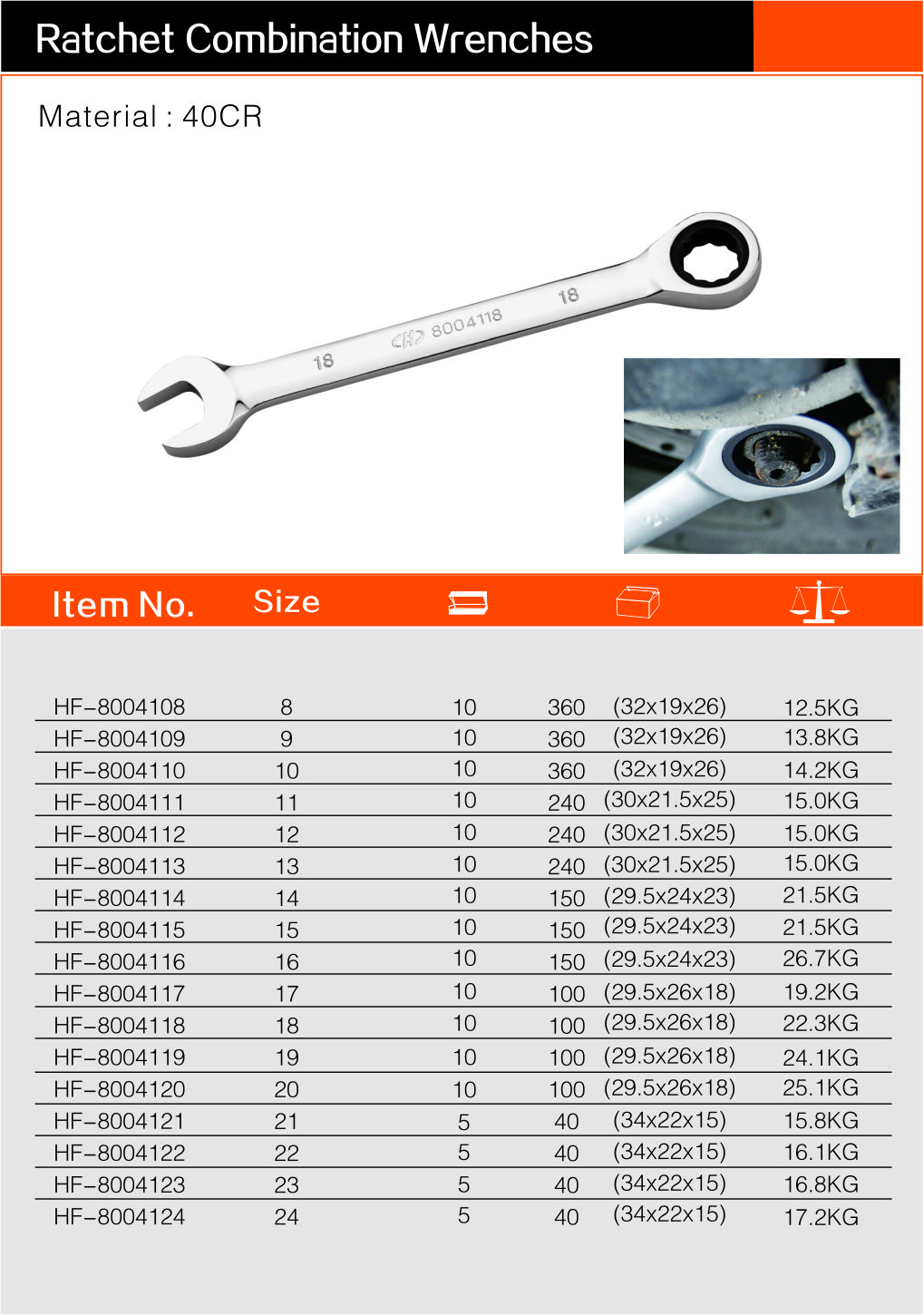 Ratchet Combination Wrenches

Material : 40CR

18

8004118

18

| Item No. | Size | | | | |
|---|---|---|---|---|---|
| HF-8004108 | 8 | 10 | 360 | (32x19x26) | 12.5KG |
| HF-8004109 | 9 | 10 | 360 | (32x19x26) | 13.8KG |
| HF-8004110 | 10 | 10 | 360 | (32x19x26) | 14.2KG |
| HF-8004111 | 11 | 10 | 240 | (30x21.5x25) | 15.0KG |
| HF-8004112 | 12 | 10 | 240 | (30x21.5x25) | 15.0KG |
| HF-8004113 | 13 | 10 | 240 | (30x21.5x25) | 15.0KG |
| HF-8004114 | 14 | 10 | 150 | (29.5x24x23) | 21.5KG |
| HF-8004115 | 15 | 10 | 150 | (29.5x24x23) | 21.5KG |
| HF-8004116 | 16 | 10 | 150 | (29.5x24x23) | 26.7KG |
| HF-8004117 | 17 | 10 | 100 | (29.5x26x18) | 19.2KG |
| HF-8004118 | 18 | 10 | 100 | (29.5x26x18) | 22.3KG |
| HF-8004119 | 19 | 10 | 100 | (29.5x26x18) | 24.1KG |
| HF-8004120 | 20 | 10 | 100 | (29.5x26x18) | 25.1KG |
| HF-8004121 | 21 | 5 | 40 | (34x22x15) | 15.8KG |
| HF-8004122 | 22 | 5 | 40 | (34x22x15) | 16.1KG |
| HF-8004123 | 23 | 5 | 40 | (34x22x15) | 16.8KG |
| HF-8004124 | 24 | 5 | 40 | (34x22x15) | 17.2KG |